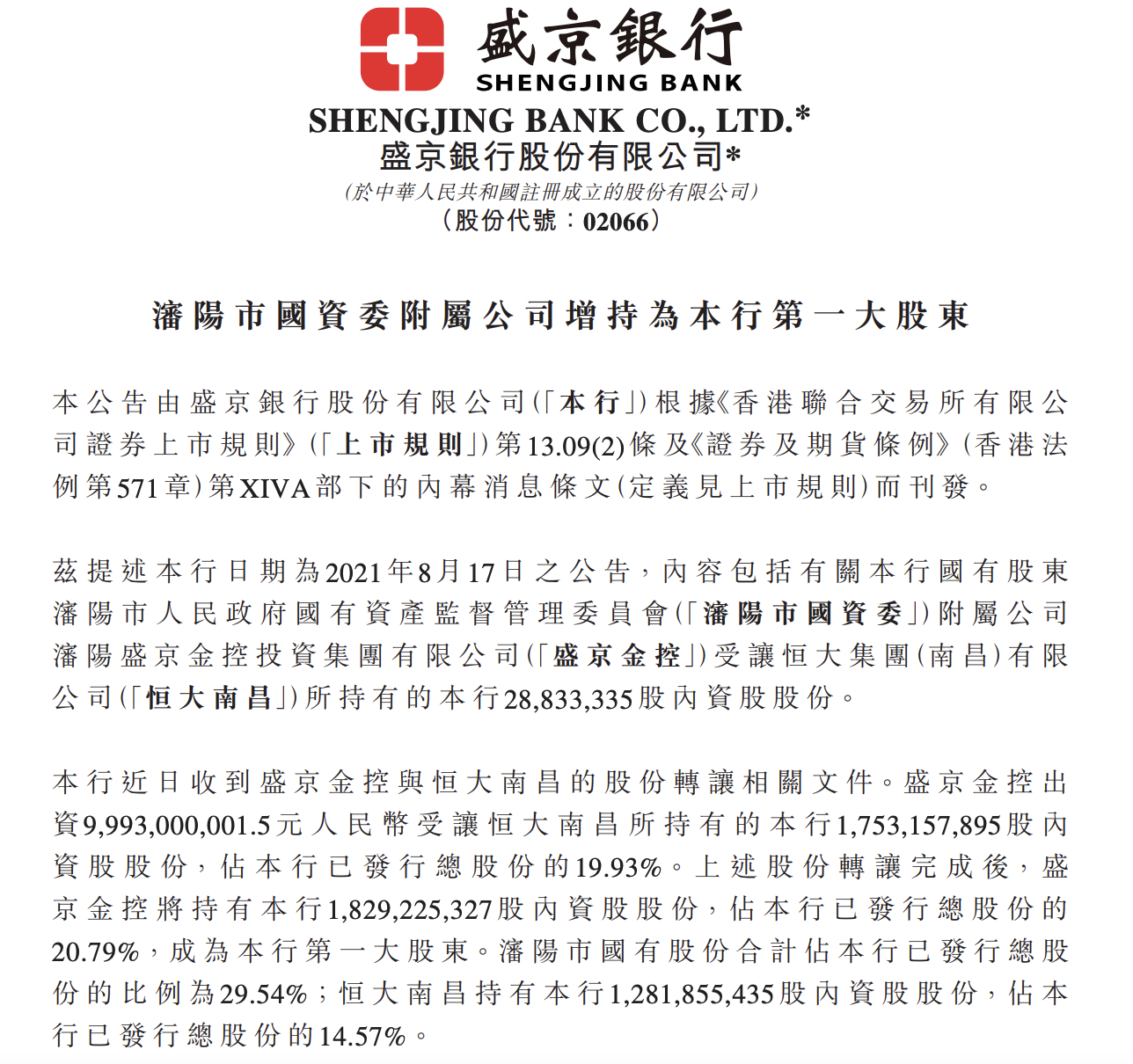 盛京銀行
SHENGJING BANK

SHENGJING BANK CO., LTD.*
盛京銀行股份有限公司*
(於中華人民共和國註冊成立的股份有限公司)
(股份代號:02066)

瀋陽市國資委附屬公司增持為本行第一大股東

本公告由盛京銀行股份有限公司(「本行」)根據《香港聯合交易所有限公司證券上市規則》(「上市規則」)第13.09(2)條及《證券及期貨條例》(香港法例第571章)第XIVA部下的內幕消息條文(定義見上市規則)而刊發。

茲提述本行日期為2021年8月17日之公告,內容包括有關本行國有股東瀋陽市人民政府國有資產監督管理委員會(「瀋陽市國資委」)附屬公司瀋陽盛京金控投資集團有限公司(「盛京金控」)受讓恒大集團(南昌)有限公司(「恒大南昌」)所持有的本行28,833,335股內資股股份。

本行近日收到盛京金控與恒大南昌的股份轉讓相關文件。盛京金控出資9,993,000,001.5元人民幣受讓恒大南昌所持有的本行1,753,157,895股內資股股份,佔本行已發行總股份的19.93%。上述股份轉讓完成後,盛京金控將持有本行1,829,225,327股內資股股份,佔本行已發行總股份的20.79%,成為本行第一大股東。瀋陽市國有股份合計佔本行已發行總股份的比例為29.54%;恒大南昌持有本行1,281,855,435股內資股股份,佔本行已發行總股份的14.57%。